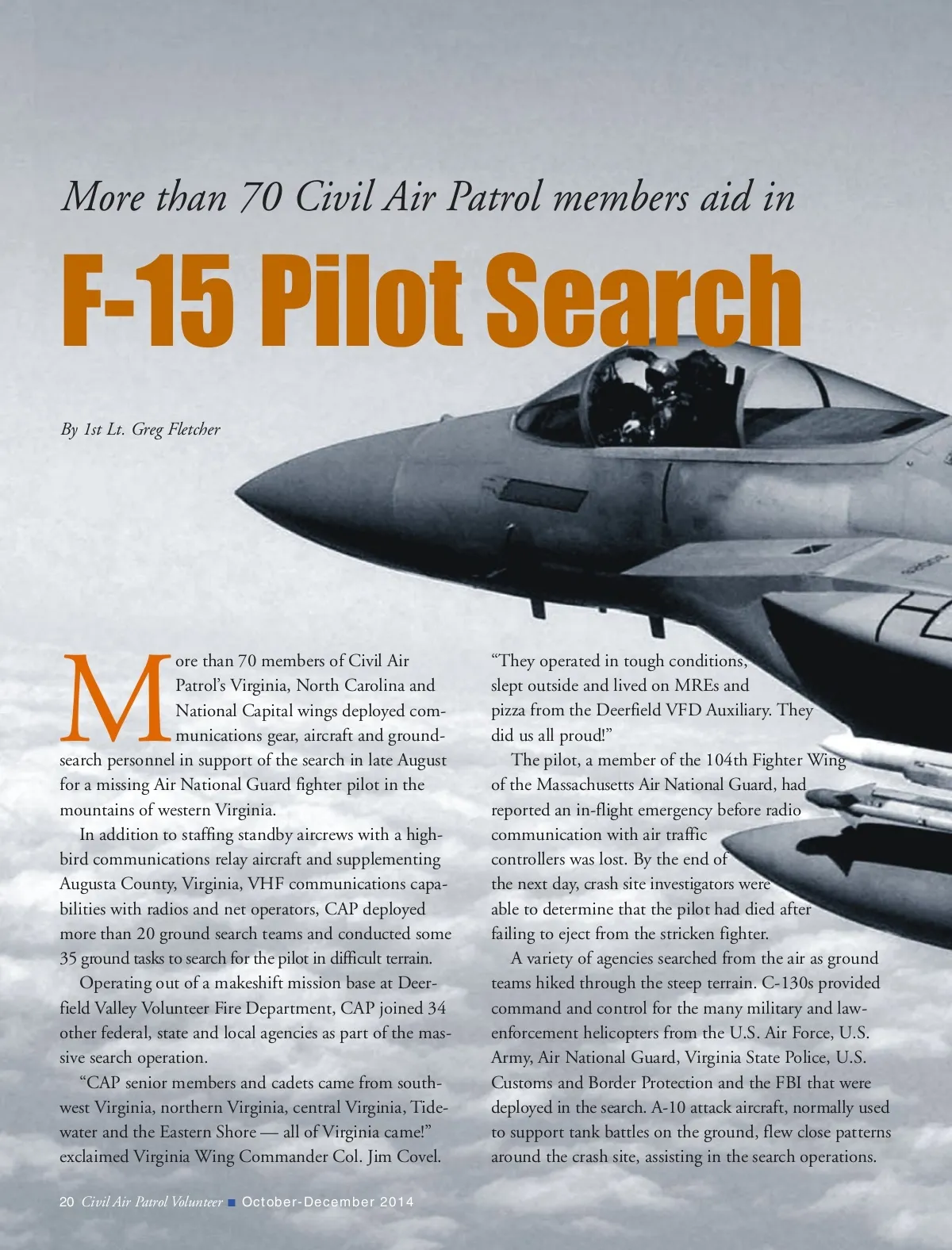 More than 70 Civil Air Patrol members aid in

F-15 Pilot Search

By 1st Lt. Greg Fletcher

More than 70 members of Civil Air Patrol's Virginia, North Carolina and National Capital wings deployed communications gear, aircraft and ground-search personnel in support of the search in late August for a missing Air National Guard fighter pilot in the mountains of western Virginia.

In addition to staffing standby aircrews with a high-bird communications relay aircraft and supplementing Augusta County, Virginia, VHF communications capabilities with radios and net operators, CAP deployed more than 20 ground search teams and conducted some 35 ground tasks to search for the pilot in difficult terrain.

Operating out of a makeshift mission base at Deerfield Valley Volunteer Fire Department, CAP joined 34 other federal, state and local agencies as part of the massive search operation.

"CAP senior members and cadets came from southwest Virginia, northern Virginia, central Virginia, Tidewater and the Eastern Shore — all of Virginia came!" exclaimed Virginia Wing Commander Col. Jim Covel.

"They operated in tough conditions, slept outside and lived on MREs and pizza from the Deerfield VFD Auxiliary. They did us all proud!"

The pilot, a member of the 104th Fighter Wing of the Massachusetts Air National Guard, had reported an in-flight emergency before radio communication with air traffic controllers was lost. By the end of the next day, crash site investigators were able to determine that the pilot had died after failing to eject from the stricken fighter.

A variety of agencies searched from the air as ground teams hiked through the steep terrain. C-130s provided command and control for the many military and law-enforcement helicopters from the U.S. Air Force, U.S. Army, Air National Guard, Virginia State Police, U.S. Customs and Border Protection and the FBI that were deployed in the search. A-10 attack aircraft, normally used to support tank battles on the ground, flew close patterns around the crash site, assisting in the search operations.

20 Civil Air Patrol Volunteer ■ October-December 2014